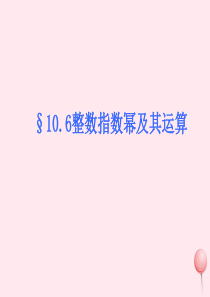 §10.6整数指数幂及其运算